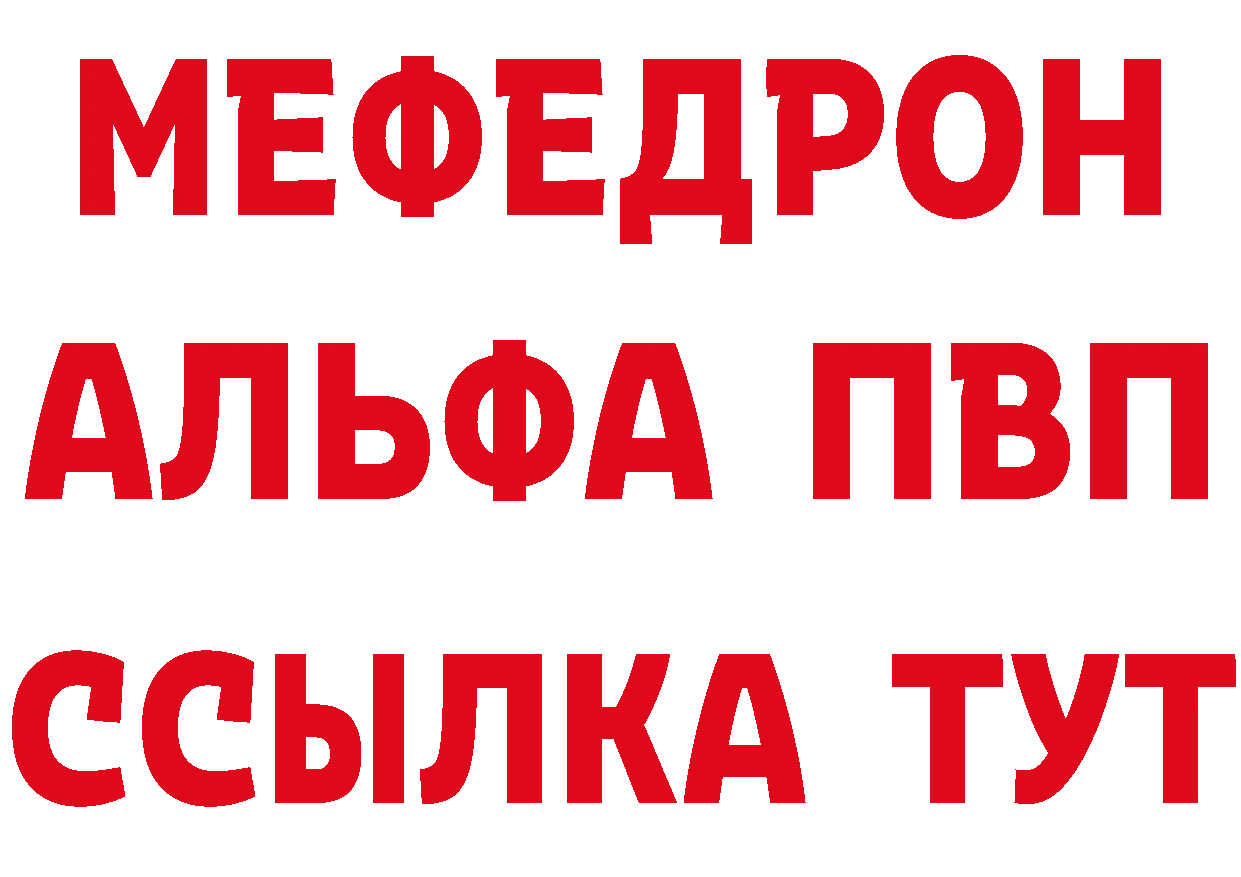 МЕФЕДРОН
АЛЬФА ПВП
ССЫЛКА ТУТ